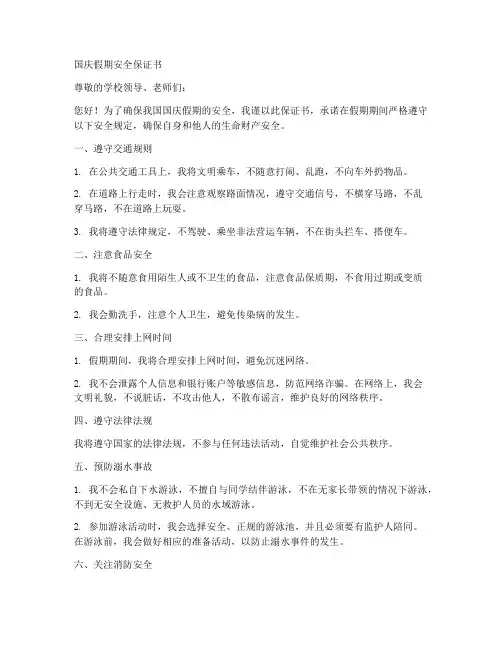 国庆假期安全保证书

尊敬的学校领导、老师们：

您好！为了确保我国国庆假期的安全，我谨以此保证书，承诺在假期期间严格遵守以下安全规定，确保自身和他人的生命财产安全。

一、遵守交通规则

1. 在公共交通工具上，我将文明乘车，不随意打闹、乱跑，不向车外扔物品。

2. 在道路上行走时，我会注意观察路面情况，遵守交通信号，不横穿马路，不乱穿马路，不在道路上玩耍。

3. 我将遵守法律规定，不驾驶、乘坐非法营运车辆，不在街头拦车、搭便车。

二、注意食品安全

1. 我将不随意食用陌生人或不卫生的食品，注意食品保质期，不食用过期或变质的食品。

2. 我会勤洗手，注意个人卫生，避免传染病的发生。

三、合理安排上网时间

1. 假期期间，我将合理安排上网时间，避免沉迷网络。

2. 我不会泄露个人信息和银行账户等敏感信息，防范网络诈骗。在网络上，我会文明礼貌，不说脏话，不攻击他人，不散布谣言，维护良好的网络秩序。

四、遵守法律法规

我将遵守国家的法律法规，不参与任何违法活动，自觉维护社会公共秩序。

五、预防溺水事故

1. 我不会私自下水游泳，不擅自与同学结伴游泳，不在无家长带领的情况下游泳，不到无安全设施、无救护人员的水域游泳。

2. 参加游泳活动时，我会选择安全、正规的游泳池，并且必须要有监护人陪同。在游泳前，我会做好相应的准备活动，以防止溺水事件的发生。

六、关注消防安全